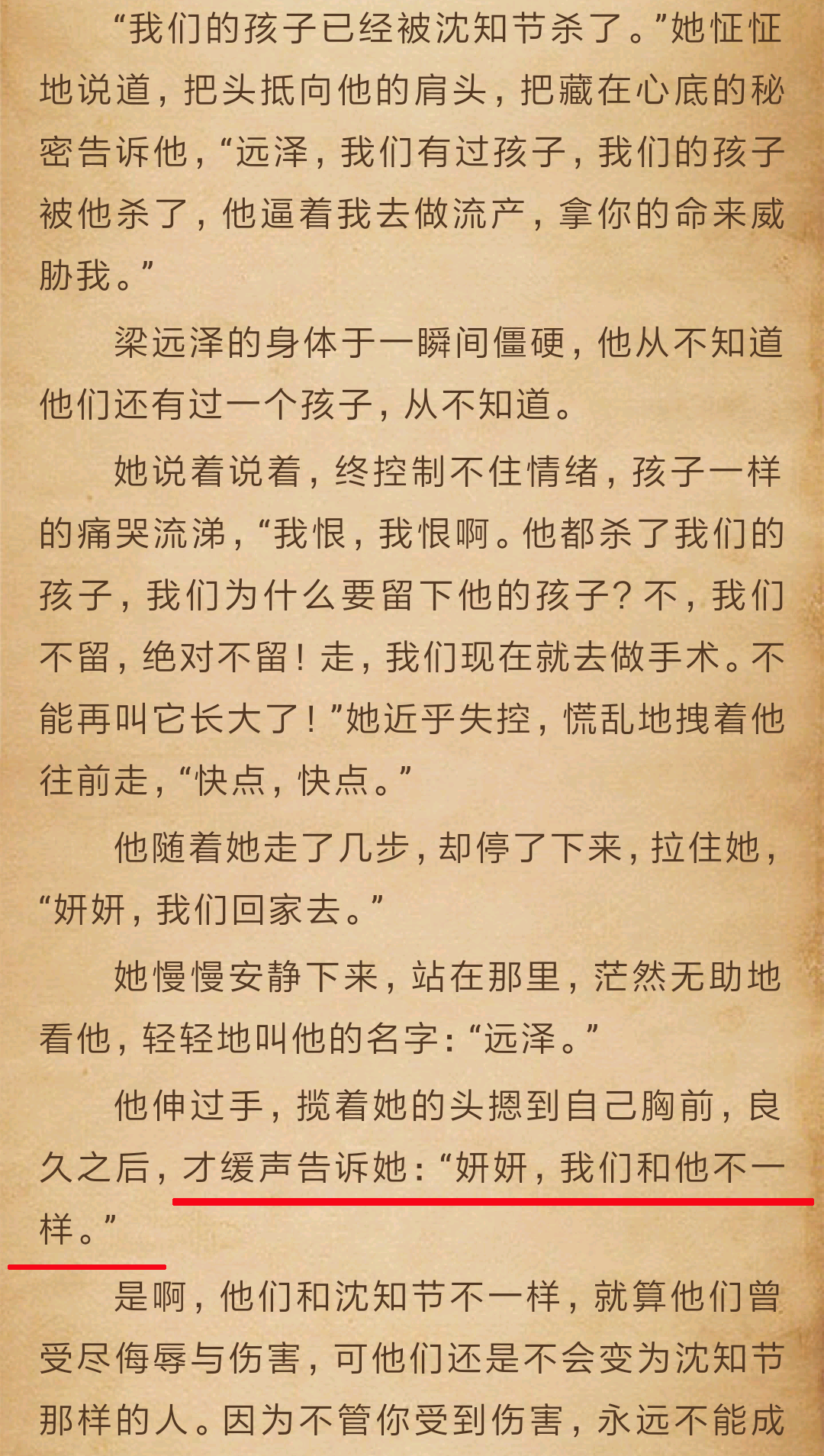 “我们的孩子已经被沈知节杀了。”她怔怔地说道，把头抵向他的肩头，把藏在心底的秘密告诉他，“远泽，我们有过孩子，我们的孩子被他杀了，他逼着我去做流产，拿你的命来威胁我。”

梁远泽的身体于一瞬间僵硬，他从不知道他们还有过一个孩子，从不知道。

她说着说着，终控制不住情绪，孩子一样的痛哭流涕，“我恨，我恨啊。他都杀了我们的孩子，我们为什么要留下他的孩子？不，我们不留，绝对不留！走，我们现在就去做手术。不能再叫它长大了！”她近乎失控，慌乱地拽着他往前走，“快点，快点。”

他随着她走了几步，却停了下来，拉住她，“妍妍，我们回家去。”

她慢慢安静下来，站在那里，茫然无助地看他，轻轻地叫他的名字：“远泽。”

他伸过手，揽着她的头摁到自己胸前，良久之后，才缓声告诉她：“妍妍，我们和他不一样。”

是啊，他们和沈知节不一样，就算他们曾受尽侮辱与伤害，可他们还是不会变为沈知节那样的人。因为不管你受到伤害，永远不能成